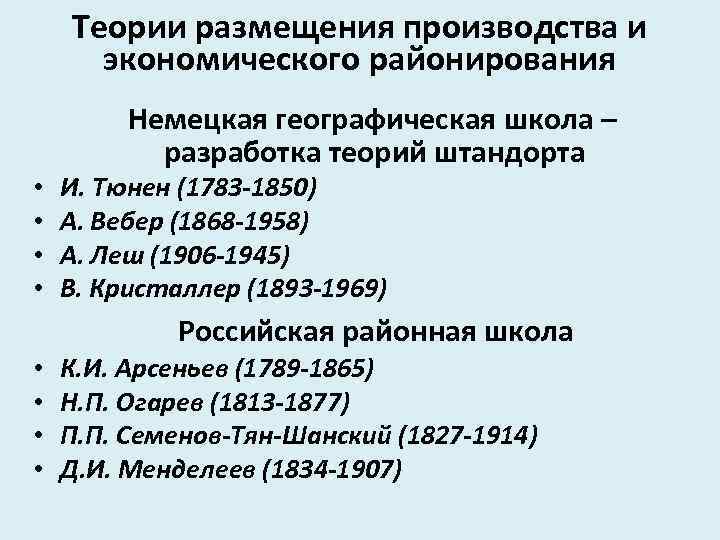 Теории размещения производства и экономического районирования

Немецкая географическая школа – разработка теорий штандорта

• И. Тюнен (1783-1850)
• А. Вебер (1868-1958)
• А. Леш (1906-1945)
• В. Кристаллер (1893-1969)

Российская районная школа

• К.И. Арсеньев (1789-1865)
• Н.П. Огарев (1813-1877)
• П.П. Семенов-Тян-Шанский (1827-1914)
• Д.И. Менделеев (1834-1907)